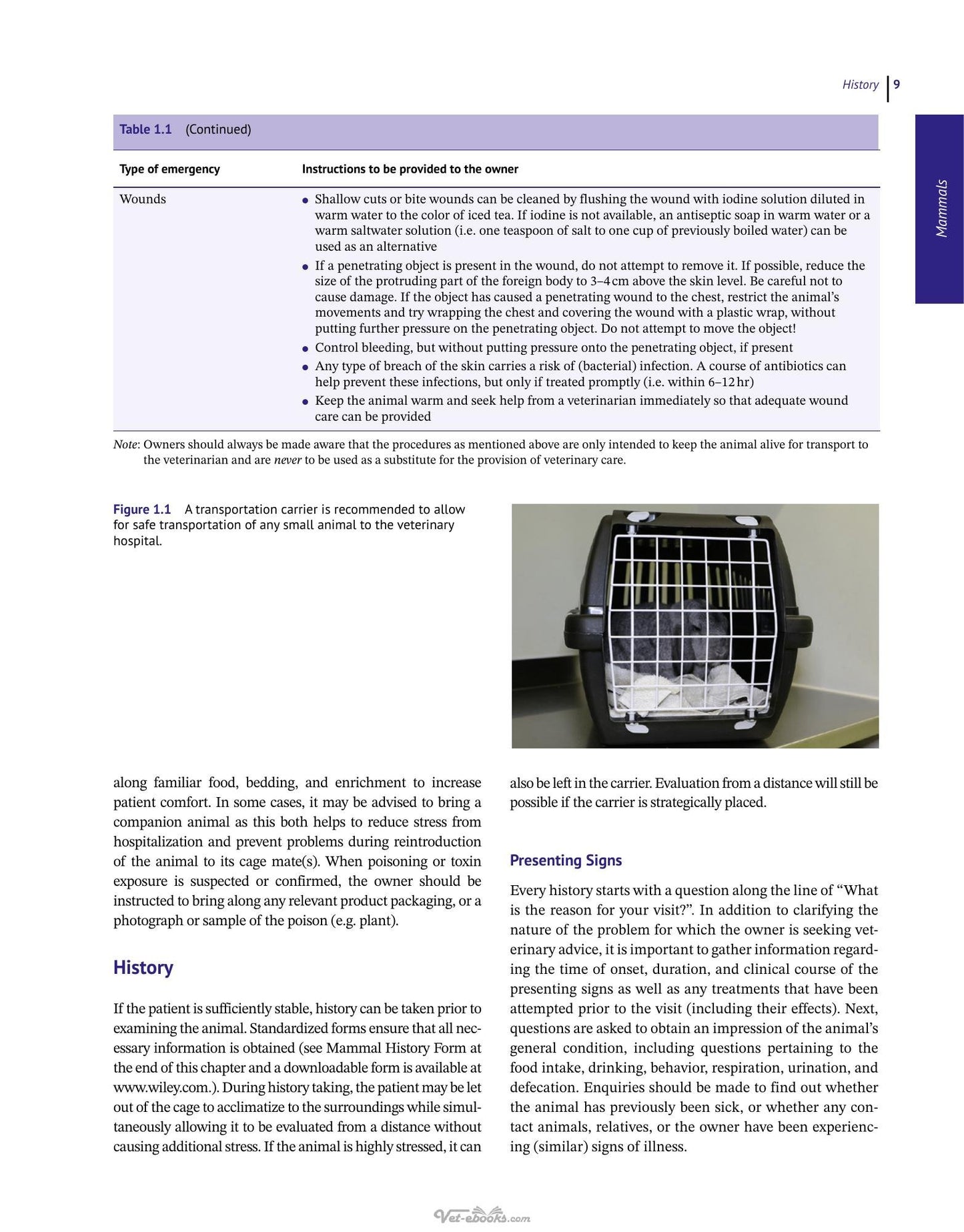 History 9

Mammals

Table 1.1 (Continued)

| Type of emergency | Instructions to be provided to the owner |
|---|---|
| Wounds | • Shallow cuts or bite wounds can be cleaned by flushing the wound with iodine solution diluted in warm water to the color of iced tea. If iodine is not available, an antiseptic soap in warm water or a warm saltwater solution (i.e. one teaspoon of salt to one cup of previously boiled water) can be used as an alternative • If a penetrating object is present in the wound, do not attempt to remove it. If possible, reduce the size of the protruding part of the foreign body to 3–4 cm above the skin level. Be careful not to cause damage. If the object has caused a penetrating wound to the chest, restrict the animal's movements and try wrapping the chest and covering the wound with a plastic wrap, without putting further pressure on the penetrating object. Do not attempt to move the object! • Control bleeding, but without putting pressure onto the penetrating object, if present • Any type of breach of the skin carries a risk of (bacterial) infection. A course of antibiotics can help prevent these infections, but only if treated promptly (i.e. within 6–12 hr) • Keep the animal warm and seek help from a veterinarian immediately so that adequate wound care can be provided |

Note: Owners should always be made aware that the procedures as mentioned above are only intended to keep the animal alive for transport to the veterinarian and are never to be used as a substitute for the provision of veterinary care.

Figure 1.1 A transportation carrier is recommended to allow for safe transportation of any small animal to the veterinary hospital.

along familiar food, bedding, and enrichment to increase patient comfort. In some cases, it may be advised to bring a companion animal as this both helps to reduce stress from hospitalization and prevent problems during reintroduction of the animal to its cage mate(s). When poisoning or toxin exposure is suspected or confirmed, the owner should be instructed to bring along any relevant product packaging, or a photograph or sample of the poison (e.g. plant).

History

If the patient is sufficiently stable, history can be taken prior to examining the animal. Standardized forms ensure that all necessary information is obtained (see Mammal History Form at the end of this chapter and a downloadable form is available at www.wiley.com.). During history taking, the patient may be let out of the cage to acclimatize to the surroundings while simultaneously allowing it to be evaluated from a distance without causing additional stress. If the animal is highly stressed, it can also be left in the carrier. Evaluation from a distance will still be possible if the carrier is strategically placed.

Presenting Signs

Every history starts with a question along the line of "What is the reason for your visit?". In addition to clarifying the nature of the problem for which the owner is seeking veterinary advice, it is important to gather information regarding the time of onset, duration, and clinical course of the presenting signs as well as any treatments that have been attempted prior to the visit (including their effects). Next, questions are asked to obtain an impression of the animal's general condition, including questions pertaining to the food intake, drinking, behavior, respiration, urination, and defecation. Enquiries should be made to find out whether the animal has previously been sick, or whether any contact animals, relatives, or the owner have been experiencing (similar) signs of illness.

Vet-ebooks.com